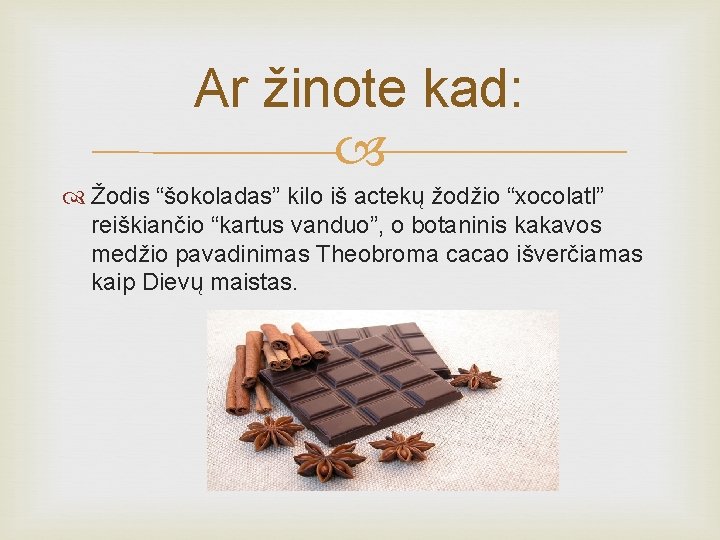 Ar žinote kad:

Žodis “šokoladas” kilo iš actekų žodžio “xocolatl” reiškiančio “kartus vanduo”, o botaninis kakavos medžio pavadinimas Theobroma cacao išverčiamas kaip Dievų maistas.